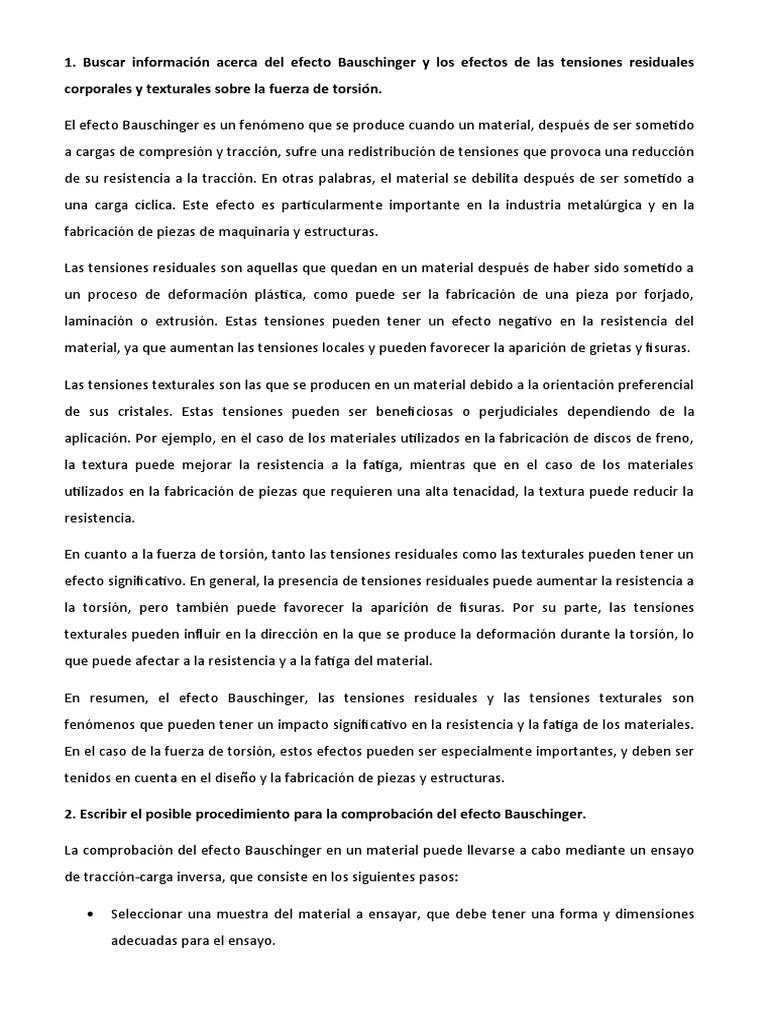 1. Buscar información acerca del efecto Bauschinger y los efectos de las tensiones residuales corporales y texturales sobre la fuerza de torsión.

El efecto Bauschinger es un fenómeno que se produce cuando un material, después de ser sometido a cargas de compresión y tracción, sufre una redistribución de tensiones que provoca una reducción de su resistencia a la tracción. En otras palabras, el material se debilita después de ser sometido a una carga cíclica. Este efecto es particularmente importante en la industria metalúrgica y en la fabricación de piezas de maquinaria y estructuras.

Las tensiones residuales son aquellas que quedan en un material después de haber sido sometido a un proceso de deformación plástica, como puede ser la fabricación de una pieza por forjado, laminación o extrusión. Estas tensiones pueden tener un efecto negativo en la resistencia del material, ya que aumentan las tensiones locales y pueden favorecer la aparición de grietas y fisuras.

Las tensiones texturales son las que se producen en un material debido a la orientación preferencial de sus cristales. Estas tensiones pueden ser beneficiosas o perjudiciales dependiendo de la aplicación. Por ejemplo, en el caso de los materiales utilizados en la fabricación de discos de freno, la textura puede mejorar la resistencia a la fatiga, mientras que en el caso de los materiales utilizados en la fabricación de piezas que requieren una alta tenacidad, la textura puede reducir la resistencia.

En cuanto a la fuerza de torsión, tanto las tensiones residuales como las texturales pueden tener un efecto significativo. En general, la presencia de tensiones residuales puede aumentar la resistencia a la torsión, pero también puede favorecer la aparición de fisuras. Por su parte, las tensiones texturales pueden influir en la dirección en la que se produce la deformación durante la torsión, lo que puede afectar a la resistencia y a la fatiga del material.

En resumen, el efecto Bauschinger, las tensiones residuales y las tensiones texturales son fenómenos que pueden tener un impacto significativo en la resistencia y la fatiga de los materiales. En el caso de la fuerza de torsión, estos efectos pueden ser especialmente importantes, y deben ser tenidos en cuenta en el diseño y la fabricación de piezas y estructuras.

2. Escribir el posible procedimiento para la comprobación del efecto Bauschinger.

La comprobación del efecto Bauschinger en un material puede llevarse a cabo mediante un ensayo de tracción-carga inversa, que consiste en los siguientes pasos:

• Seleccionar una muestra del material a ensayar, que debe tener una forma y dimensiones adecuadas para el ensayo.